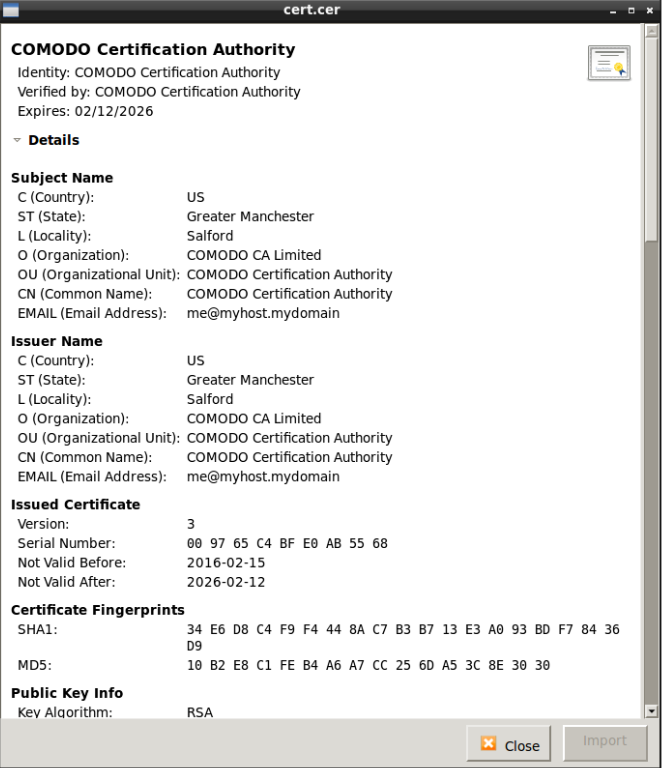 cert.cer

COMODO Certification Authority
Identity: COMODO Certification Authority
Verified by: COMODO Certification Authority
Expires: 02/12/2026

Details

Subject Name
| | |
|---|---|
| C (Country): | US |
| ST (State): | Greater Manchester |
| L (Locality): | Salford |
| O (Organization): | COMODO CA Limited |
| OU (Organizational Unit): | COMODO Certification Authority |
| CN (Common Name): | COMODO Certification Authority |
| EMAIL (Email Address): | me@myhost.mydomain |

Issuer Name
| | |
|---|---|
| C (Country): | US |
| ST (State): | Greater Manchester |
| L (Locality): | Salford |
| O (Organization): | COMODO CA Limited |
| OU (Organizational Unit): | COMODO Certification Authority |
| CN (Common Name): | COMODO Certification Authority |
| EMAIL (Email Address): | me@myhost.mydomain |

Issued Certificate
| | |
|---|---|
| Version: | 3 |
| Serial Number: | 00 97 65 C4 BF E0 AB 55 68 |
| Not Valid Before: | 2016-02-15 |
| Not Valid After: | 2026-02-12 |

Certificate Fingerprints
| | |
|---|---|
| SHA1: | 34 E6 D8 C4 F9 F4 44 8A C7 B3 B7 13 E3 A0 93 BD F7 84 36 D9 |
| MD5: | 10 B2 E8 C1 FE B4 A6 A7 CC 25 6D A5 3C 8E 30 30 |

Public Key Info
| | |
|---|---|
| Key Algorithm: | RSA |

Close
Import